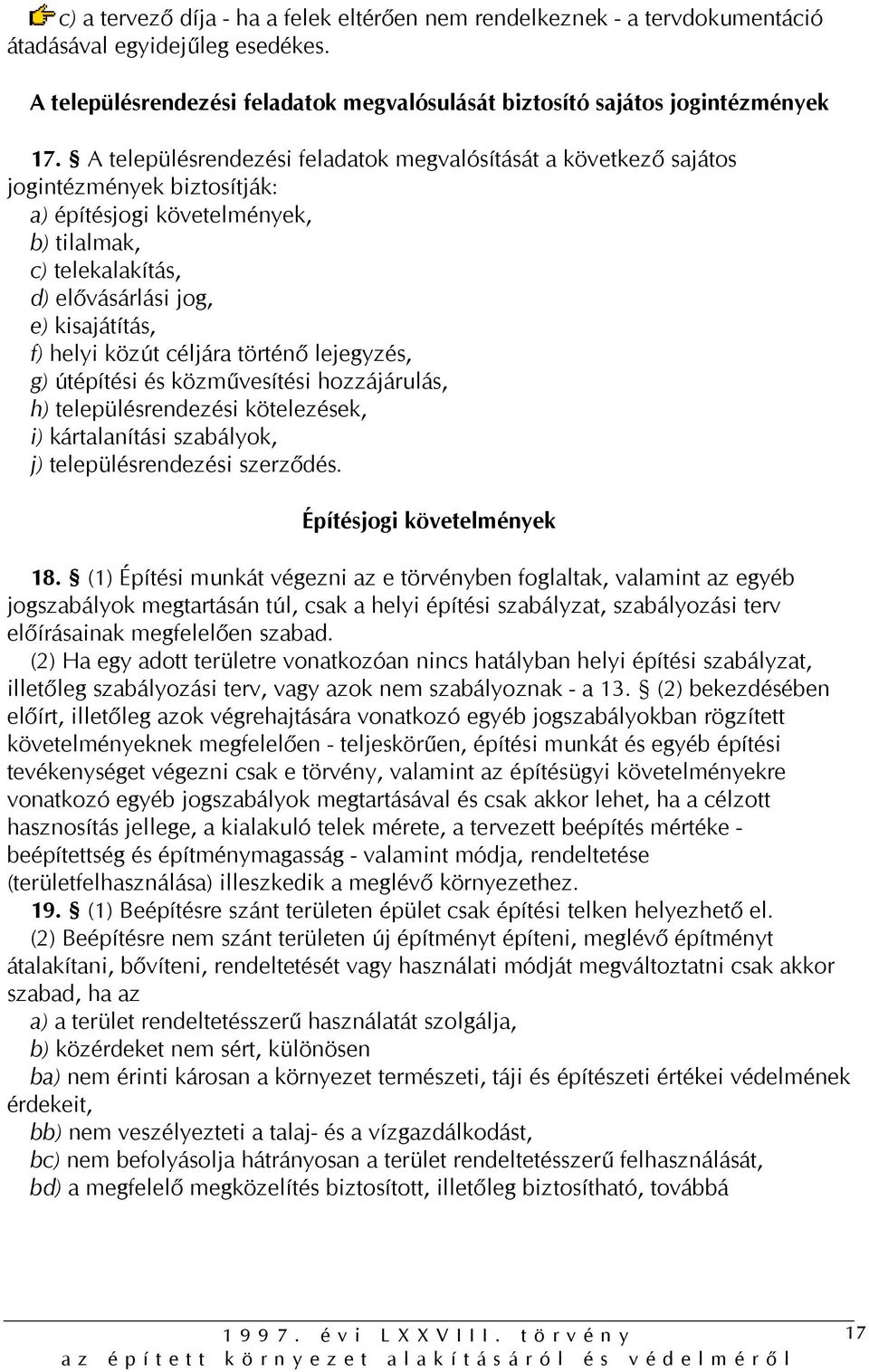 c) a tervező díja - ha a felek eltérően nem rendelkeznek - a tervdokumentáció átadásával egyidejűleg esedékes.

A településrendezési feladatok megvalósulását biztosító sajátos jogintézmények

17. § A településrendezési feladatok megvalósítását a következő sajátos jogintézmények biztosítják:
a) építésjogi követelmények,
b) tilalmak,
c) telekalakítás,
d) elővásárlási jog,
e) kisajátítás,
f) helyi közút céljára történő lejegyzés,
g) útépítési és közművesítési hozzájárulás,
h) településrendezési kötelezések,
i) kártalanítási szabályok,
j) településrendezési szerződés.

Építésjogi követelmények

18. § (1) Építési munkát végezni az e törvényben foglaltak, valamint az egyéb jogszabályok megtartásán túl, csak a helyi építési szabályzat, szabályozási terv előírásainak megfelelően szabad.
(2) Ha egy adott területre vonatkozóan nincs hatályban helyi építési szabályzat, illetőleg szabályozási terv, vagy azok nem szabályoznak - a 13. § (2) bekezdésében előírt, illetőleg azok végrehajtására vonatkozó egyéb jogszabályokban rögzített követelményeknek megfelelően - teljeskörűen, építési munkát és egyéb építési tevékenységet végezni csak e törvény, valamint az építésügyi követelményekre vonatkozó egyéb jogszabályok megtartásával és csak akkor lehet, ha a célzott hasznosítás jellege, a kialakuló telek mérete, a tervezett beépítés mértéke - beépítettség és építménymagasság - valamint módja, rendeltetése (területfelhasználása) illeszkedik a meglévő környezethez.
19. § (1) Beépítésre szánt területen épület csak építési telken helyezhető el.
(2) Beépítésre nem szánt területen új építményt építeni, meglévő építményt átalakítani, bővíteni, rendeltetését vagy használati módját megváltoztatni csak akkor szabad, ha az
a) a terület rendeltetésszerű használatát szolgálja,
b) közérdeket nem sért, különösen
ba) nem érinti károsan a környezet természeti, táji és építészeti értékei védelmének érdekeit,
bb) nem veszélyezteti a talaj- és a vízgazdálkodást,
bc) nem befolyásolja hátrányosan a terület rendeltetésszerű felhasználását,
bd) a megfelelő megközelítés biztosított, illetőleg biztosítható, továbbá

1997. évi LXXVIII. törvény
az épített környezet alakításáról és védelméről
17